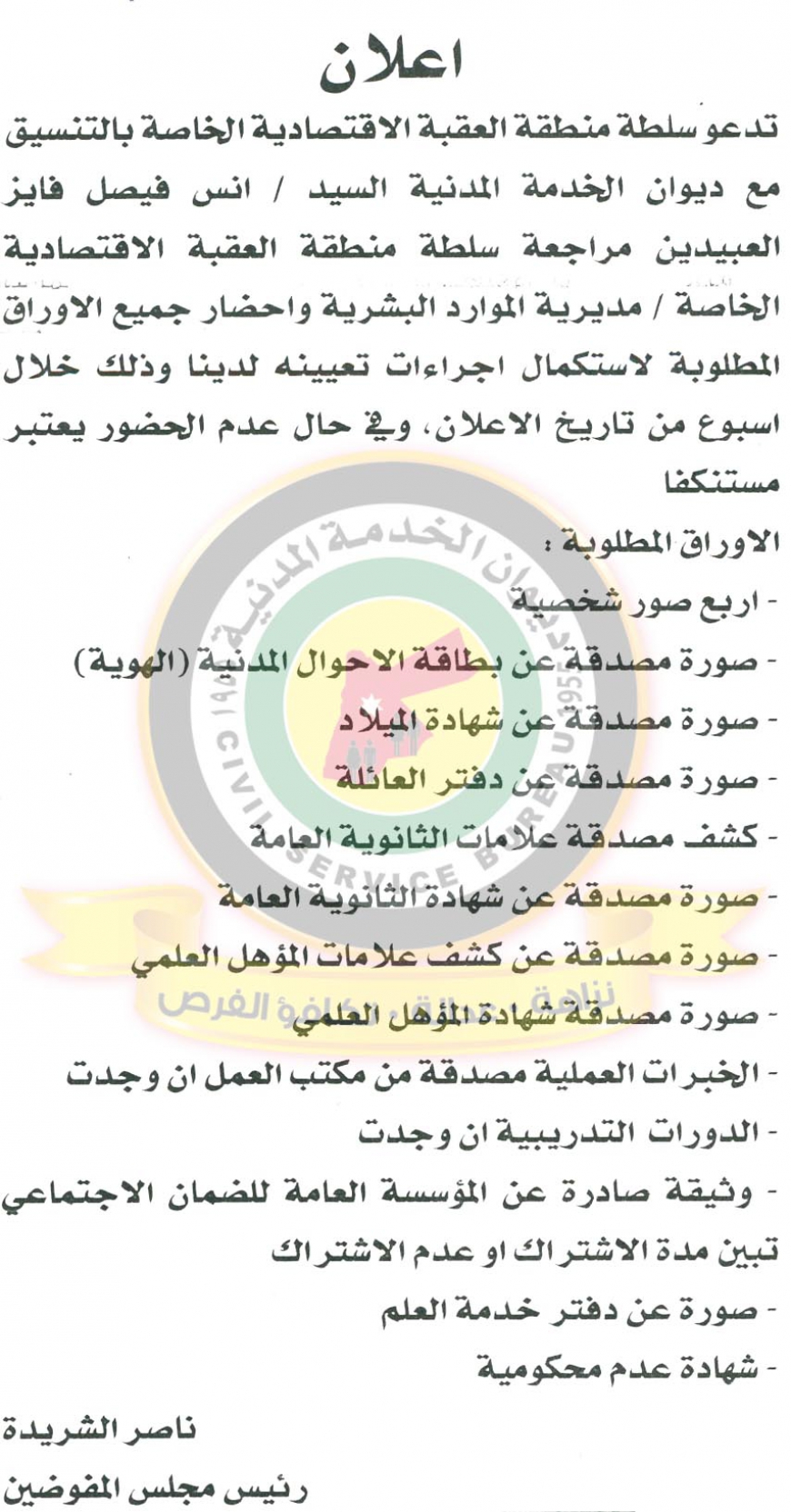 اعلان

تدعو سلطة منطقة العقبة الاقتصادية الخاصة بالتنسيق مع ديوان الخدمة المدنية السيد / انس فيصل فايز العبيدين مراجعة سلطة منطقة العقبة الاقتصادية الخاصة / مديرية الموارد البشرية واحضار جميع الاوراق المطلوبة لاستكمال اجراءات تعيينه لدينا وذلك خلال اسبوع من تاريخ الاعلان، وفي حال عدم الحضور يعتبر مستنكفا

الاوراق المطلوبة :
- اربع صور شخصية
- صورة مصدقة عن بطاقة الاحوال المدنية (الهوية)
- صورة مصدقة عن شهادة الميلاد
- صورة مصدقة عن دفتر العائلة
- كشف مصدقة علامات الثانوية العامة
- صورة مصدقة عن شهادة الثانوية العامة
- صورة مصدقة عن كشف علامات المؤهل العلمي
- صورة مصدقة شهادة المؤهل العلمي
- الخبرات العملية مصدقة من مكتب العمل ان وجدت
- الدورات التدريبية ان وجدت
- وثيقة صادرة عن المؤسسة العامة للضمان الاجتماعي تبين مدة الاشتراك او عدم الاشتراك
- صورة عن دفتر خدمة العلم
- شهادة عدم محكومية

ناصر الشريدة
رئيس مجلس المفوضين

ديوان الخدمة المدنية
CIVIL SERVICE BUREAU
1955
نزاهة - عدالة - تكافؤ الفرص